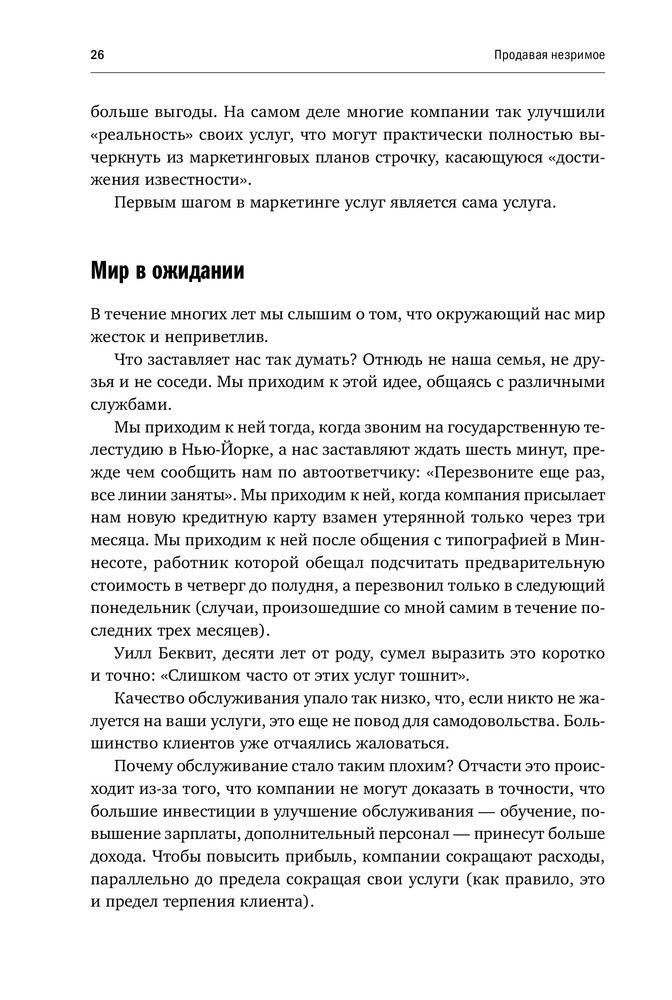 26

Продавая незримое

больше выгоды. На самом деле многие компании так улучшили «реальность» своих услуг, что могут практически полностью вычеркнуть из маркетинговых планов строчку, касающуюся «достижения известности».

Первым шагом в маркетинге услуг является сама услуга.

Мир в ожидании

В течение многих лет мы слышим о том, что окружающий нас мир жесток и неприветлив.

Что заставляет нас так думать? Отнюдь не наша семья, не друзья и не соседи. Мы приходим к этой идее, общаясь с различными службами.

Мы приходим к ней тогда, когда звоним на государственную телестудию в Нью-Йорке, а нас заставляют ждать шесть минут, прежде чем сообщить нам по автоответчику: «Перезвоните еще раз, все линии заняты». Мы приходим к ней, когда компания присылает нам новую кредитную карту взамен утерянной только через три месяца. Мы приходим к ней после общения с типографией в Миннесоте, работник которой обещал подсчитать предварительную стоимость в четверг до полудня, а перезвонил только в следующий понедельник (случаи, произошедшие со мной самим в течение последних трех месяцев).

Уилл Беквит, десяти лет от роду, сумел выразить это коротко и точно: «Слишком часто от этих услуг тошнит».

Качество обслуживания упало так низко, что, если никто не жалуется на ваши услуги, это еще не повод для самодовольства. Большинство клиентов уже отчаялись жаловаться.

Почему обслуживание стало таким плохим? Отчасти это происходит из-за того, что компании не могут доказать в точности, что большие инвестиции в улучшение обслуживания — обучение, повышение зарплаты, дополнительный персонал — принесут больше дохода. Чтобы повысить прибыль, компании сокращают расходы, параллельно до предела сокращая свои услуги (как правило, это и предел терпения клиента).